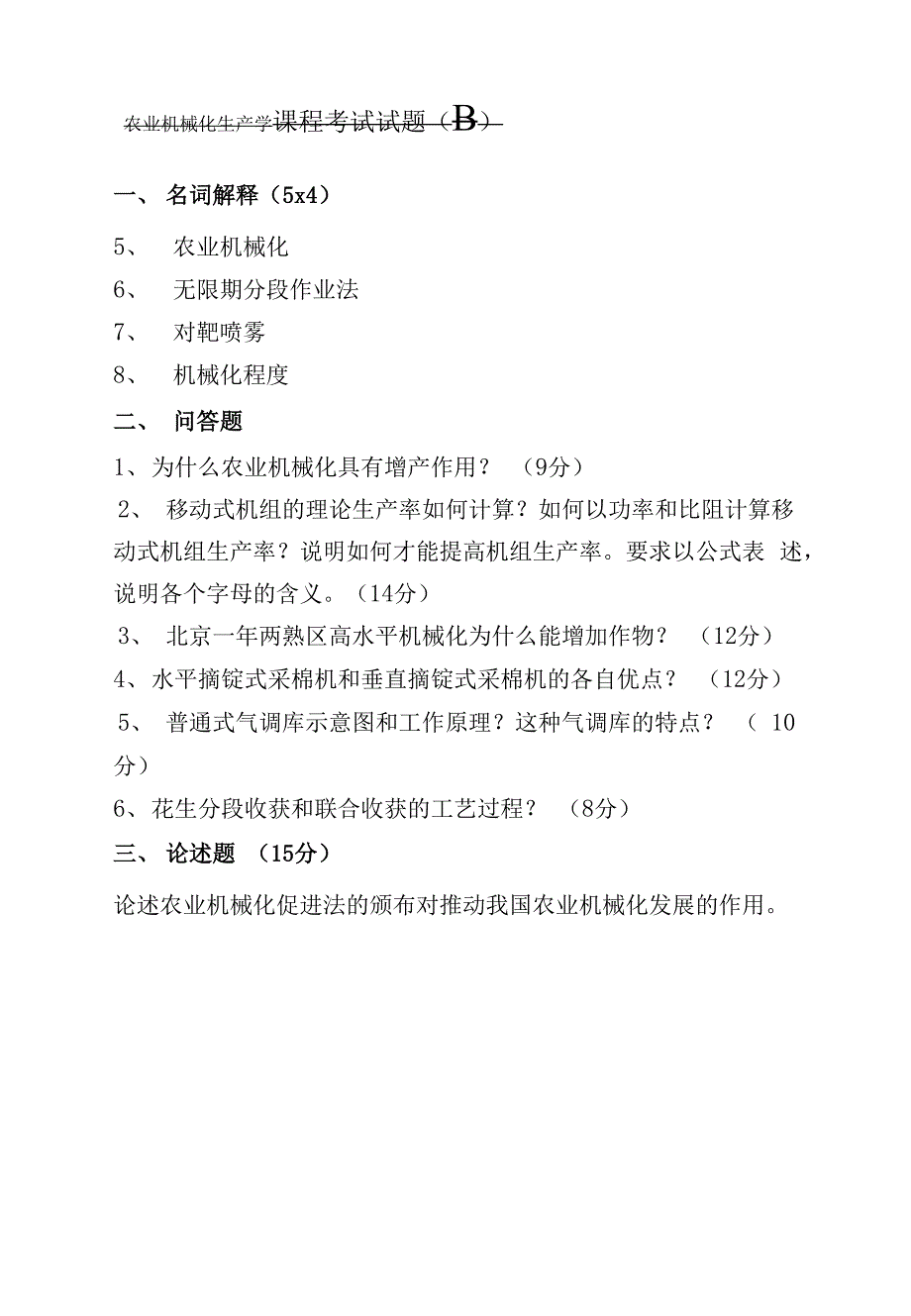 农业机械化生产学课程考试试题（B）

一、 名词解释（5x4）

5、 农业机械化

6、 无限期分段作业法

7、 对靶喷雾

8、 机械化程度

二、 问答题

1、为什么农业机械化具有增产作用？ （9分）

2、 移动式机组的理论生产率如何计算？如何以功率和比阻计算移动式机组生产率？说明如何才能提高机组生产率。要求以公式表 述，说明各个字母的含义。（14分）

3、 北京一年两熟区高水平机械化为什么能增加作物？ （12分）

4、水平摘锭式采棉机和垂直摘锭式采棉机的各自优点？ （12分）

5、 普通式气调库示意图和工作原理？这种气调库的特点？ （ 10分）

6、花生分段收获和联合收获的工艺过程？ （8分）

三、 论述题 （15分）

论述农业机械化促进法的颁布对推动我国农业机械化发展的作用。